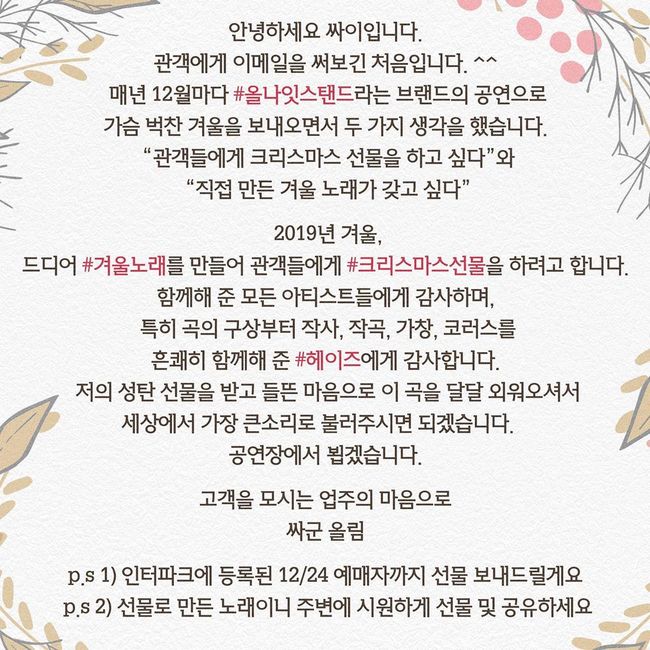 안녕하세요 싸이입니다.
관객에게 이메일을 써보긴 처음입니다. ^^
매년 12월마다 #올나잇스탠드라는 브랜드의 공연으로
가슴 벅찬 겨울을 보내오면서 두 가지 생각을 했습니다.
“관객들에게 크리스마스 선물을 하고 싶다”와
“직접 만든 겨울 노래가 갖고 싶다”

2019년 겨울,
드디어 #겨울노래를 만들어 관객들에게 #크리스마스선물을 하려고 합니다.
함께해 준 모든 아티스트들에게 감사하며,
특히 곡의 구상부터 작사, 작곡, 가창, 코러스를
흔쾌히 함께해 준 #헤이즈에게 감사합니다.
저의 성탄 선물을 받고 들뜬 마음으로 이 곡을 달달 외워오셔서
세상에서 가장 큰소리로 불러주시면 되겠습니다.
공연장에서 뵙겠습니다.

고객을 모시는 업주의 마음으로
싸군 올림

p.s 1) 인터파크에 등록된 12/24 예매자까지 선물 보내드릴게요
p.s 2) 선물로 만든 노래이니 주변에 시원하게 선물 및 공유하세요